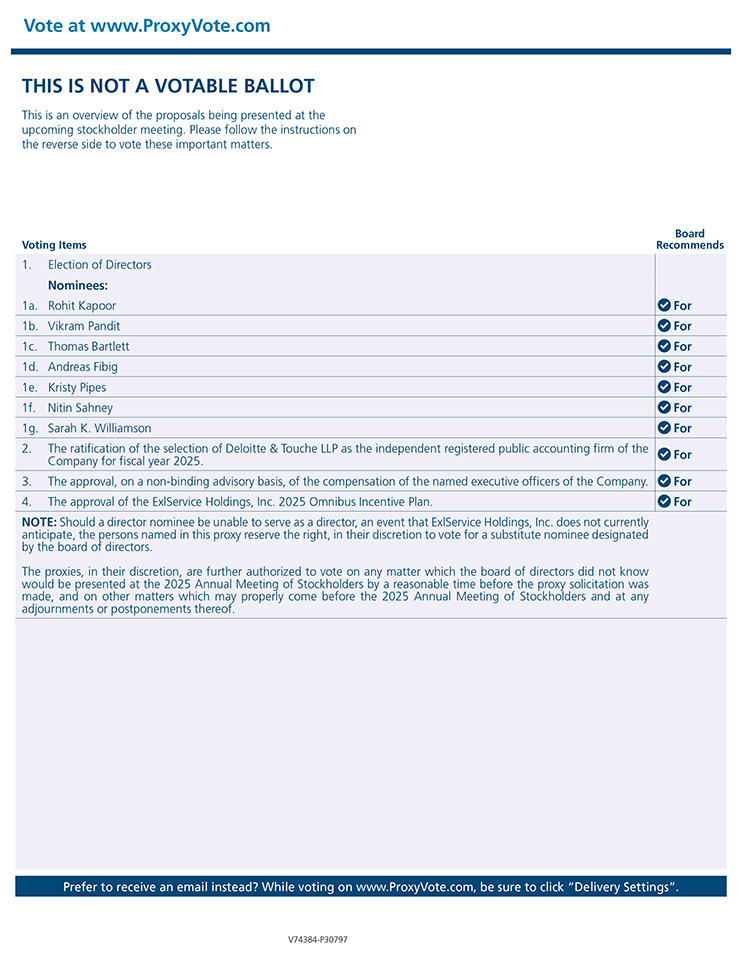 Vote at www.ProxyVote.com

THIS IS NOT A VOTABLE BALLOT

This is an overview of the proposals being presented at the upcoming stockholder meeting. Please follow the instructions on the reverse side to vote these important matters.

| Voting Items | | Board Recommends |
|---|---|---|
| 1. | Election of Directors | |
| | Nominees: | |
| 1a. | Rohit Kapoor | For |
| 1b. | Vikram Pandit | For |
| 1c. | Thomas Bartlett | For |
| 1d. | Andreas Fibig | For |
| 1e. | Kristy Pipes | For |
| 1f. | Nitin Sahney | For |
| 1g. | Sarah K. Williamson | For |
| 2. | The ratification of the selection of Deloitte & Touche LLP as the independent registered public accounting firm of the Company for fiscal year 2025. | For |
| 3. | The approval, on a non-binding advisory basis, of the compensation of the named executive officers of the Company. | For |
| 4. | The approval of the ExlService Holdings, Inc. 2025 Omnibus Incentive Plan. | For |

NOTE: Should a director nominee be unable to serve as a director, an event that ExlService Holdings, Inc. does not currently anticipate, the persons named in this proxy reserve the right, in their discretion to vote for a substitute nominee designated by the board of directors.

The proxies, in their discretion, are further authorized to vote on any matter which the board of directors did not know would be presented at the 2025 Annual Meeting of Stockholders by a reasonable time before the proxy solicitation was made, and on other matters which may properly come before the 2025 Annual Meeting of Stockholders and at any adjournments or postponements thereof.

Prefer to receive an email instead? While voting on www.ProxyVote.com, be sure to click "Delivery Settings".

V74384-P30797